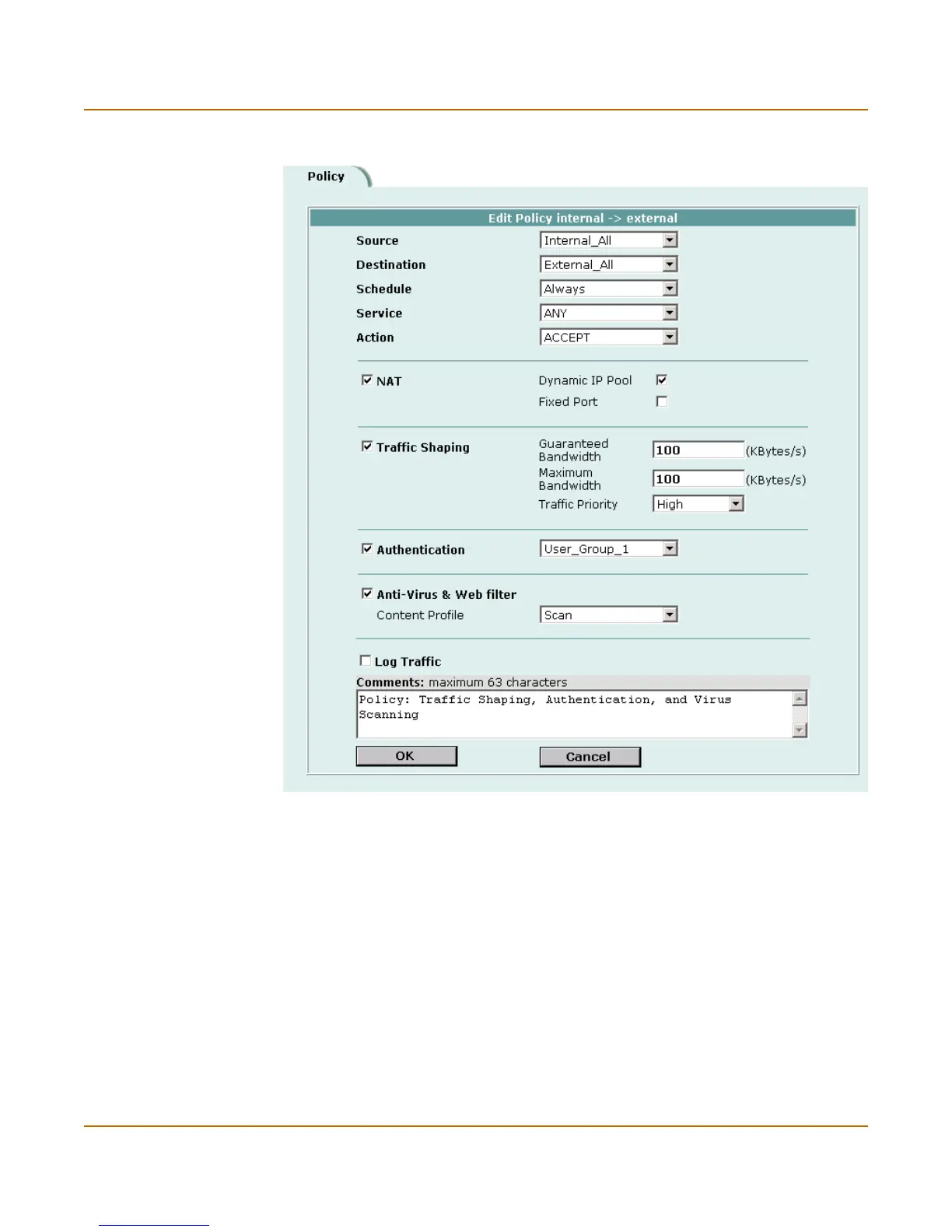 Policy

Edit Policy internal -> external

Source Internal_All
Destination External_All
Schedule Always
Service ANY
Action ACCEPT

NAT
Dynamic IP Pool
Fixed Port

Traffic Shaping
Guaranteed Bandwidth 100 (KBytes/s)
Maximum Bandwidth 100 (KBytes/s)
Traffic Priority High

Authentication User_Group_1

Anti-Virus & Web filter
Content Profile Scan

Log Traffic

Comments: maximum 63 characters
Policy: Traffic Shaping, Authentication, and Virus Scanning

OK Cancel